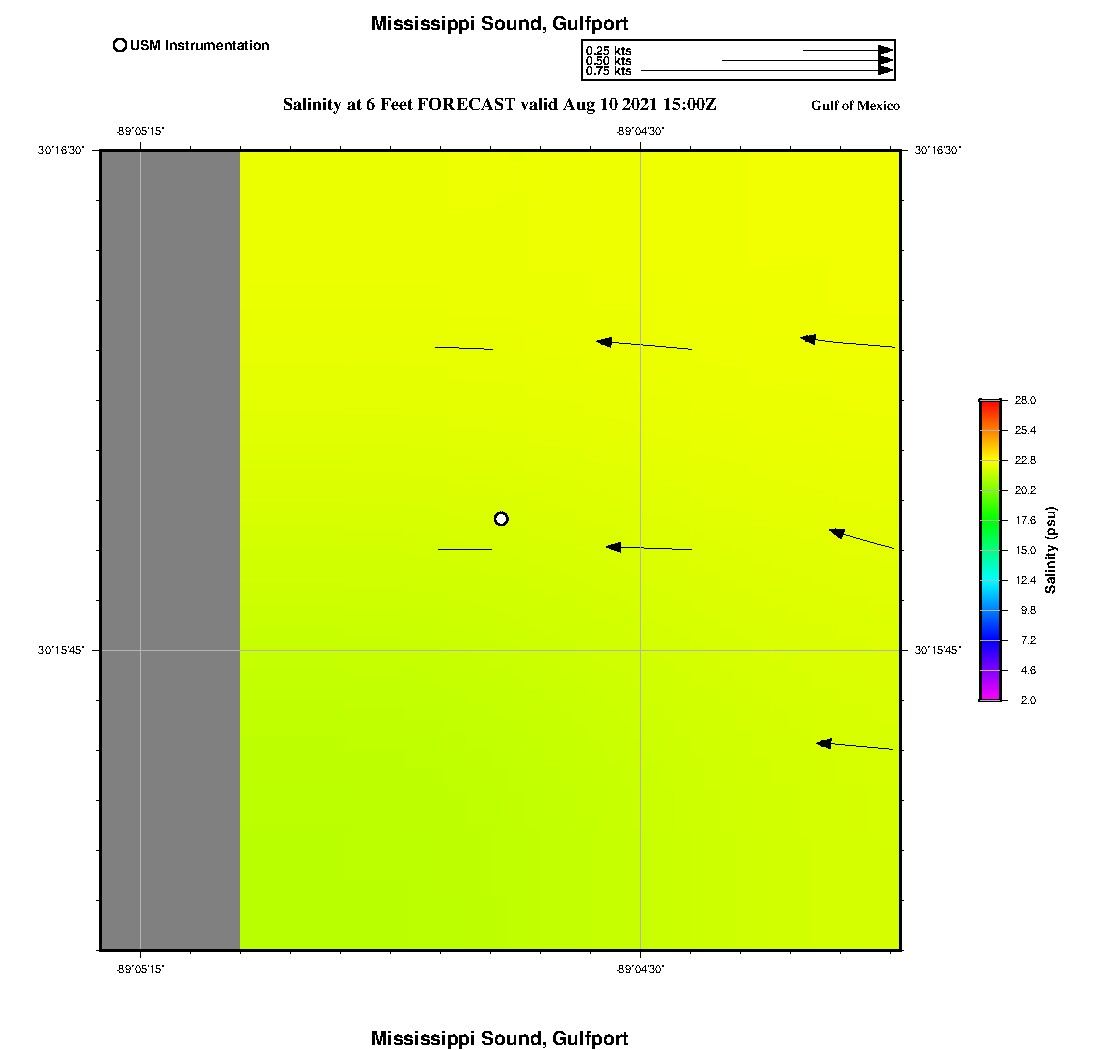 Mississippi Sound, Gulfport

USM Instrumentation

0.25 kts
0.50 kts
0.75 kts

Salinity at 6 Feet FORECAST valid Aug 10 2021 15:00Z

Gulf of Mexico

-89°05'15"

-89°04'30"

30°16'30"

30°16'30"

30°15'45"

30°15'45"

-89°05'15"

-89°04'30"

28.0
25.4
22.8
20.2
17.6
15.0
12.4
9.8
7.2
4.6
2.0

Salinity (psu)

Mississippi Sound, Gulfport